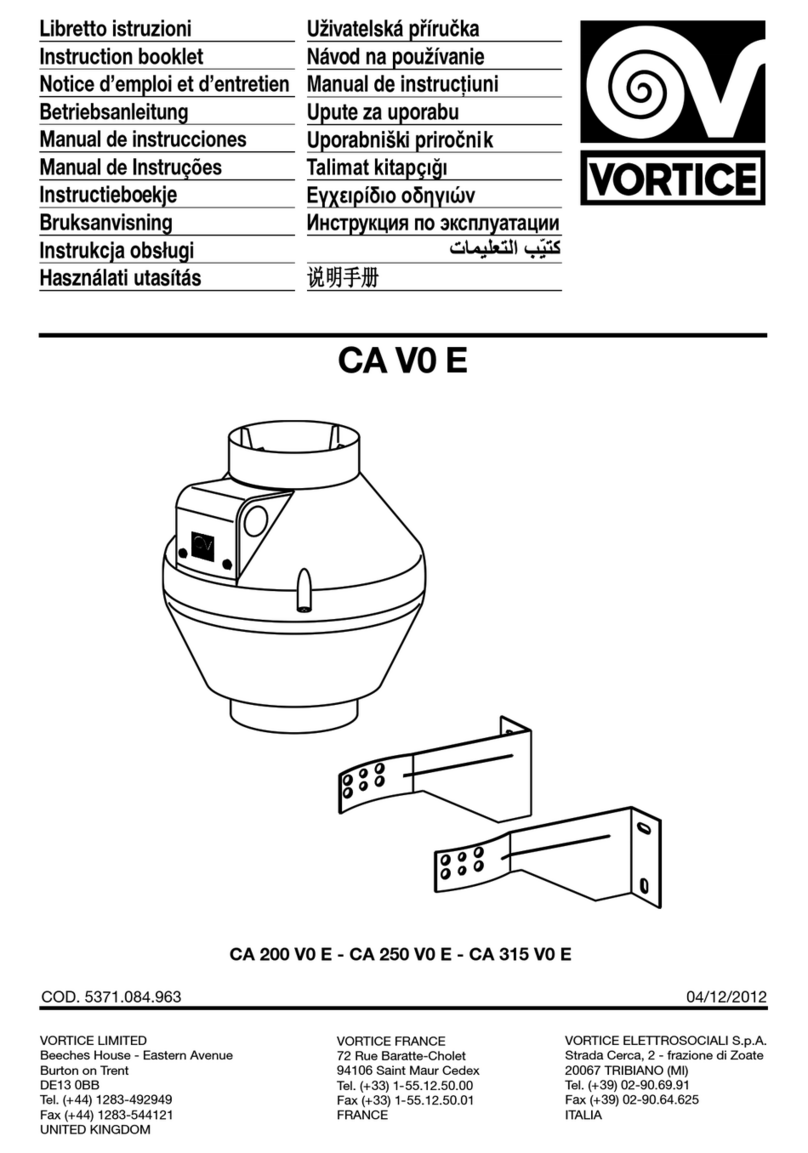 Libretto istruzioni
Instruction booklet
Notice d'emploi et d'entretien
Betriebsanleitung
Manual de instrucciones
Manual de Instruções
Instructieboekje
Bruksanvisning
Instrukcja obsługi
Használati utasítás

Uživatelská příručka
Návod na používanie
Manual de instrucțiuni
Upute za uporabu
Uporabniški priročnik
Talimat kitapçığı
Εγχειρίδιο οδηγιών
Инструкция по эксплуатации
كتيّب التعليمات
说明手册

VORTICE

CA V0 E

CA 200 V0 E - CA 250 V0 E - CA 315 V0 E

COD. 5371.084.963
04/12/2012

VORTICE LIMITED
Beeches House - Eastern Avenue
Burton on Trent
DE13 0BB
Tel. (+44) 1283-492949
Fax (+44) 1283-544121
UNITED KINGDOM

VORTICE FRANCE
72 Rue Baratte-Cholet
94106 Saint Maur Cedex
Tel. (+33) 1-55.12.50.00
Fax (+33) 1-55.12.50.01
FRANCE

VORTICE ELETTROSOCIALI S.p.A.
Strada Cerca, 2 - frazione di Zoate
20067 TRIBIANO (MI)
Tel. (+39) 02-90.69.91
Fax (+39) 02-90.64.625
ITALIA